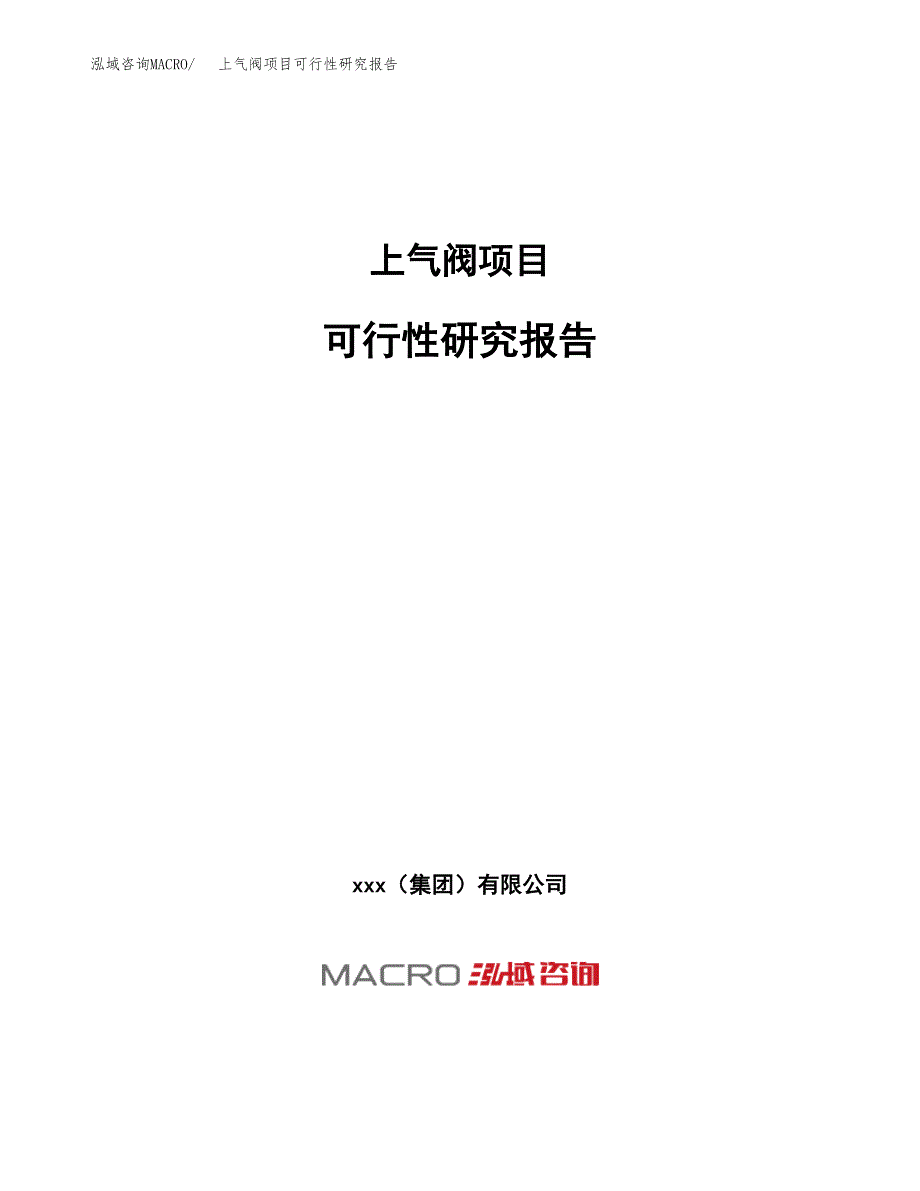 泓域咨询MACRO/　上气阀项目可行性研究报告

上气阀项目

可行性研究报告

xxx（集团）有限公司

MACRO 泓域咨询